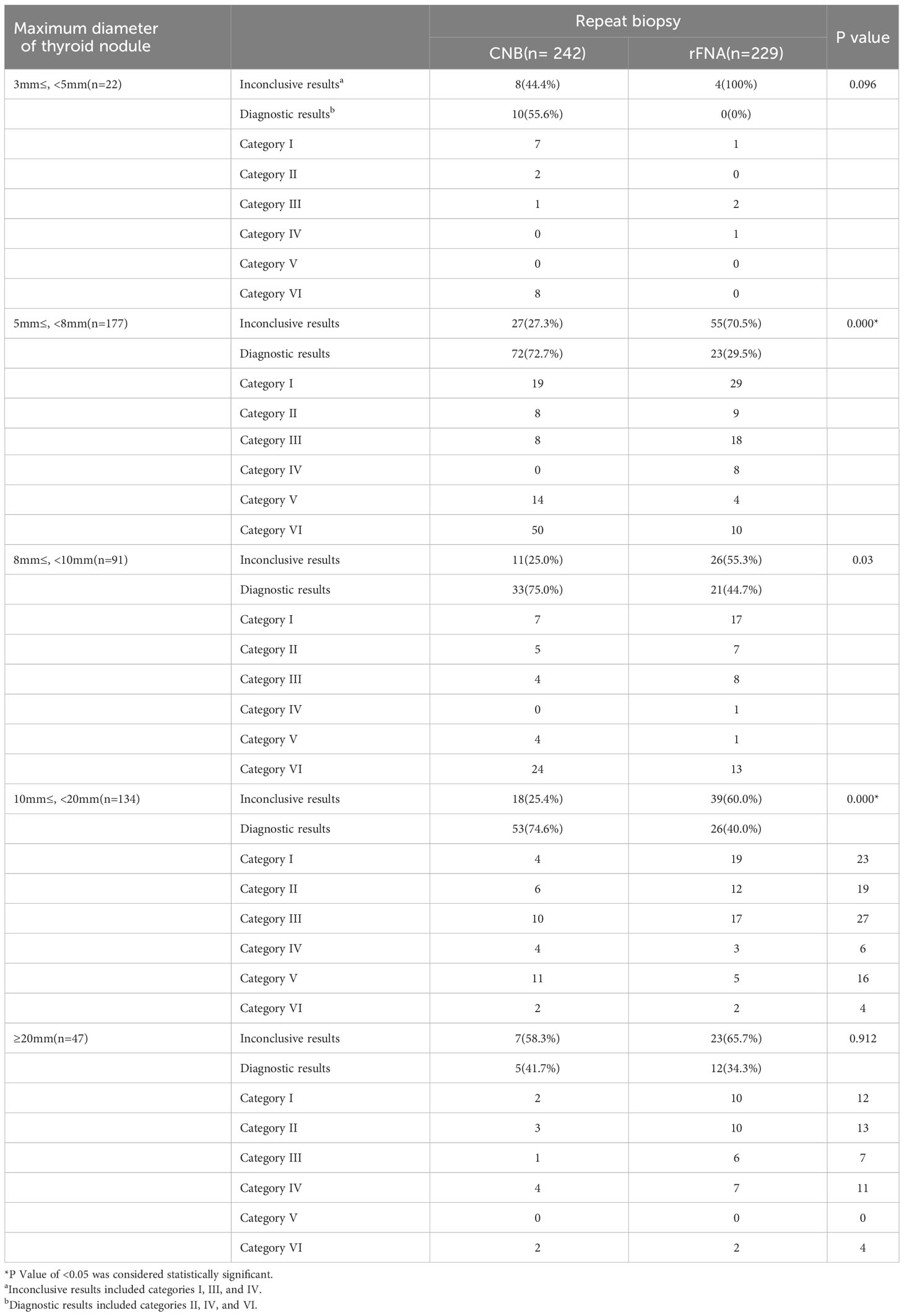 | Maximum diameter of thyroid nodule | | Repeat biopsy | | P value |
|---|---|---|---|---|
| | | CNB(n= 242) | rFNA(n=229) | |
| 3mm≤, <5mm(n=22) | Inconclusive results$^a$ | 8(44.4%) | 4(100%) | 0.096 |
| | Diagnostic results$^b$ | 10(55.6%) | 0(0%) | |
| | Category I | 7 | 1 | |
| | Category II | 2 | 0 | |
| | Category III | 1 | 2 | |
| | Category IV | 0 | 1 | |
| | Category V | 0 | 0 | |
| | Category VI | 8 | 0 | |
| 5mm≤, <8mm(n=177) | Inconclusive results | 27(27.3%) | 55(70.5%) | 0.000* |
| | Diagnostic results | 72(72.7%) | 23(29.5%) | |
| | Category I | 19 | 29 | |
| | Category II | 8 | 9 | |
| | Category III | 8 | 18 | |
| | Category IV | 0 | 8 | |
| | Category V | 14 | 4 | |
| | Category VI | 50 | 10 | |
| 8mm≤, <10mm(n=91) | Inconclusive results | 11(25.0%) | 26(55.3%) | 0.03 |
| | Diagnostic results | 33(75.0%) | 21(44.7%) | |
| | Category I | 7 | 17 | |
| | Category II | 5 | 7 | |
| | Category III | 4 | 8 | |
| | Category IV | 0 | 1 | |
| | Category V | 4 | 1 | |
| | Category VI | 24 | 13 | |
| 10mm≤, <20mm(n=134) | Inconclusive results | 18(25.4%) | 39(60.0%) | 0.000* |
| | Diagnostic results | 53(74.6%) | 26(40.0%) | |
| | Category I | 4 | 19 | 23 |
| | Category II | 6 | 12 | 19 |
| | Category III | 10 | 17 | 27 |
| | Category IV | 4 | 3 | 6 |
| | Category V | 11 | 5 | 16 |
| | Category VI | 2 | 2 | 4 |
| ≥20mm(n=47) | Inconclusive results | 7(58.3%) | 23(65.7%) | 0.912 |
| | Diagnostic results | 5(41.7%) | 12(34.3%) | |
| | Category I | 2 | 10 | 12 |
| | Category II | 3 | 10 | 13 |
| | Category III | 1 | 6 | 7 |
| | Category IV | 4 | 7 | 11 |
| | Category V | 0 | 0 | 0 |
| | Category VI | 2 | 2 | 4 |

*P Value of <0.05 was considered statistically significant.
$^a$Inconclusive results included categories I, III, and IV.
$^b$Diagnostic results included categories II, IV, and VI.